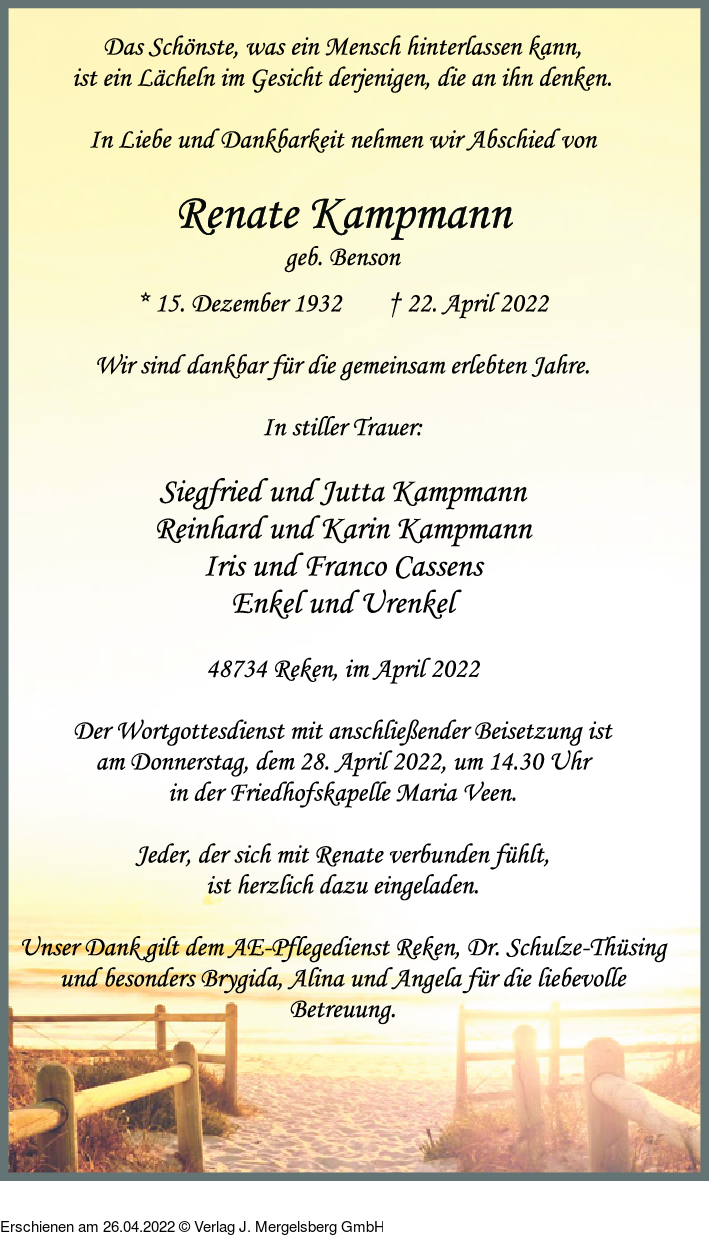 Das Schönste, was ein Mensch hinterlassen kann, ist ein Lächeln im Gesicht derjenigen, die an ihn denken.

In Liebe und Dankbarkeit nehmen wir Abschied von

Renate Kampmann
geb. Benson

* 15. Dezember 1932 † 22. April 2022

Wir sind dankbar für die gemeinsam erlebten Jahre.

In stiller Trauer:

Siegfried und Jutta Kampmann
Reinhard und Karin Kampmann
Iris und Franco Cassens
Enkel und Urenkel

48734 Reken, im April 2022

Der Wortgottesdienst mit anschließender Beisetzung ist am Donnerstag, dem 28. April 2022, um 14.30 Uhr in der Friedhofskapelle Maria Veen.

Jeder, der sich mit Renate verbunden fühlt, ist herzlich dazu eingeladen.

Unser Dank gilt dem AE-Pflegedienst Reken, Dr. Schulze-Thüsing und besonders Brygida, Alina und Angela für die liebevolle Betreuung.

Erschienen am 26.04.2022 © Verlag J. Mergelsberg GmbH